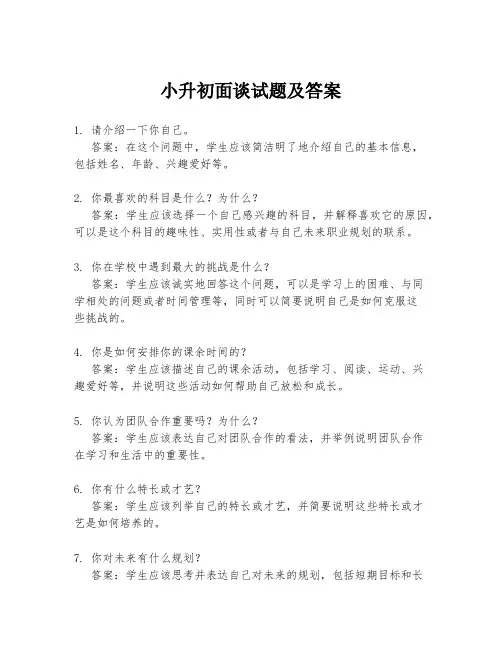 小升初面谈试题及答案

1. 请介绍一下你自己。
答案：在这个问题中，学生应该简洁明了地介绍自己的基本信息，包括姓名、年龄、兴趣爱好等。

2. 你最喜欢的科目是什么？为什么？
答案：学生应该选择一个自己感兴趣的科目，并解释喜欢它的原因，可以是这个科目的趣味性、实用性或者与自己未来职业规划的联系。

3. 你在学校中遇到最大的挑战是什么？
答案：学生应该诚实地回答这个问题，可以是学习上的困难、与同学相处的问题或者时间管理等，同时可以简要说明自己是如何克服这些挑战的。

4. 你是如何安排你的课余时间的？
答案：学生应该描述自己的课余活动，包括学习、阅读、运动、兴趣爱好等，并说明这些活动如何帮助自己放松和成长。

5. 你认为团队合作重要吗？为什么？
答案：学生应该表达自己对团队合作的看法，并举例说明团队合作在学习和生活中的重要性。

6. 你有什么特长或才艺？
答案：学生应该列举自己的特长或才艺，并简要说明这些特长或才艺是如何培养的。

7. 你对未来有什么规划？
答案：学生应该思考并表达自己对未来的规划，包括短期目标和长